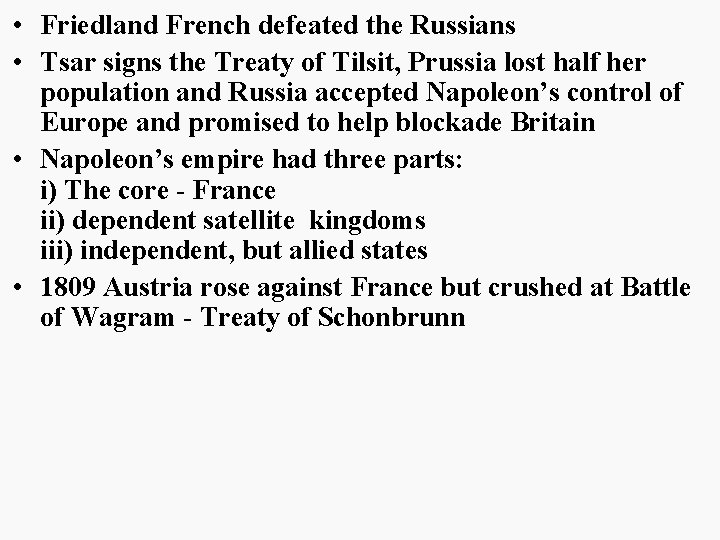 • Friedland French defeated the Russians

• Tsar signs the Treaty of Tilsit, Prussia lost half her population and Russia accepted Napoleon’s control of Europe and promised to help blockade Britain

• Napoleon’s empire had three parts:
i) The core - France
ii) dependent satellite kingdoms
iii) independent, but allied states

• 1809 Austria rose against France but crushed at Battle of Wagram - Treaty of Schonbrunn